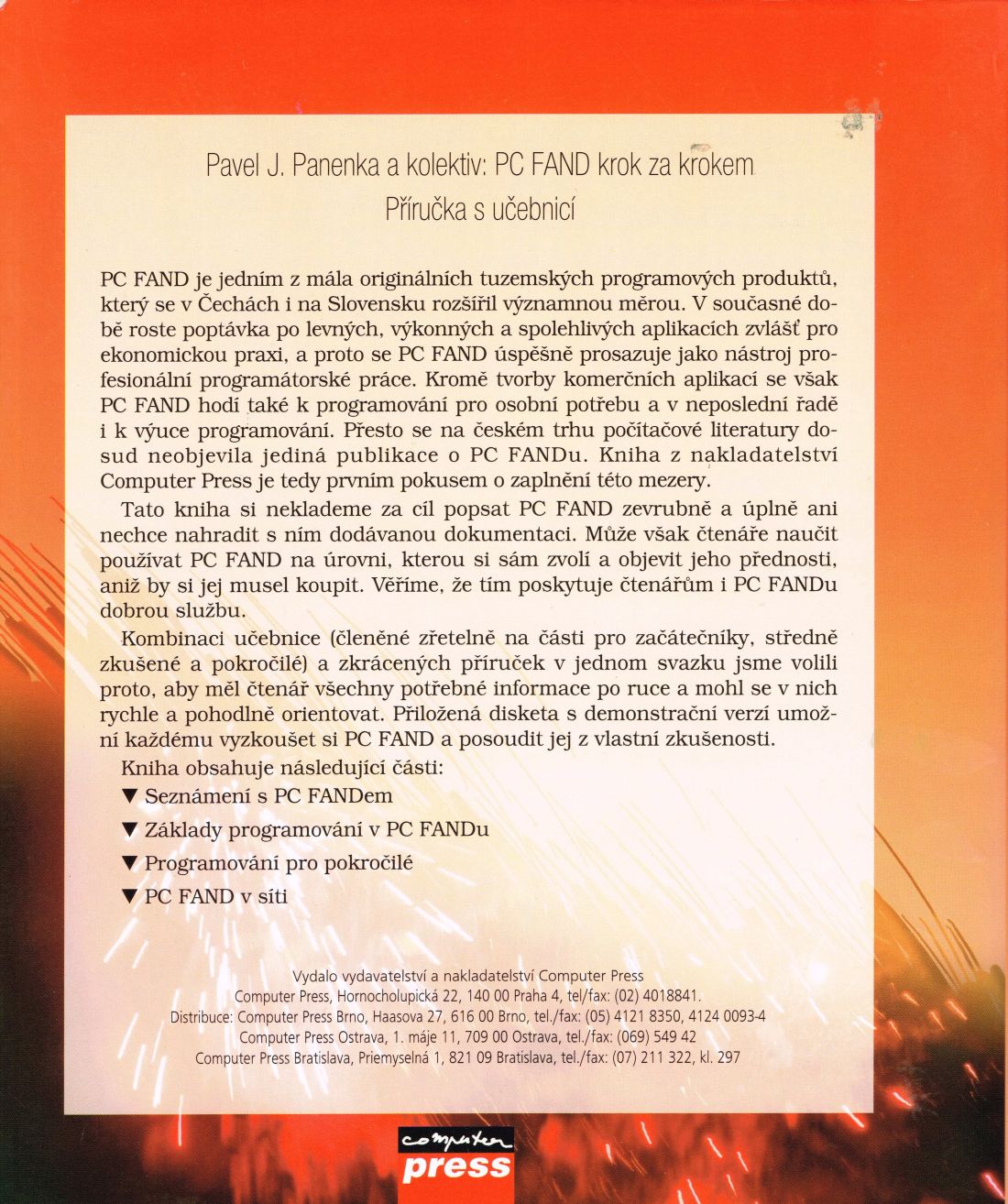 Pavel J. Panenka a kolektiv: PC FAND krok za krokem
Příručka s učebnicí

PC FAND je jedním z mála originálních tuzemských programových produktů, který se v Čechách i na Slovensku rozšířil významnou měrou. V současné době roste poptávka po levných, výkonných a spolehlivých aplikacích zvlášť pro ekonomickou praxi, a proto se PC FAND úspěšně prosazuje jako nástroj profesionální programátorské práce. Kromě tvorby komerčních aplikací se však PC FAND hodí také k programování pro osobní potřebu a v neposlední řadě i k výuce programování. Přesto se na českém trhu počítačové literatury dosud neobjevila jediná publikace o PC FANDu. Kniha z nakladatelství Computer Press je tedy prvním pokusem o zaplnění této mezery.

Tato kniha si neklademe za cíl popsat PC FAND zevrubně a úplně ani nechce nahradit s ním dodávanou dokumentaci. Může však čtenáře naučit používat PC FAND na úrovni, kterou si sám zvolí a objevit jeho přednosti, aniž by si jej musel koupit. Věříme, že tím poskytuje čtenářům i PC FANDu dobrou službu.

Kombinaci učebnice (členěné zřetelně na části pro začátečníky, středně zkušené a pokročilé) a zkrácených příruček v jednom svazku jsme volili proto, aby měl čtenář všechny potřebné informace po ruce a mohl se v nich rychle a pohodlně orientovat. Přiložená disketa s demonstrační verzí umožní každému vyzkoušet si PC FAND a posoudit jej z vlastní zkušenosti.

Kniha obsahuje následující části:

▼ Seznámení s PC FANDem

▼ Základy programování v PC FANDu

▼ Programování pro pokročilé

▼ PC FAND v síti

Vydalo vydavatelství a nakladatelství Computer Press
Computer Press, Hornocholupická 22, 140 00 Praha 4, tel/fax: (02) 4018841.
Distribuce: Computer Press Brno, Haasova 27, 616 00 Brno, tel./fax: (05) 4121 8350, 4124 0093-4
Computer Press Ostrava, 1. máje 11, 709 00 Ostrava, tel./fax: (069) 549 42
Computer Press Bratislava, Priemyselná 1, 821 09 Bratislava, tel./fax: (07) 211 322, kl. 297

computer
press